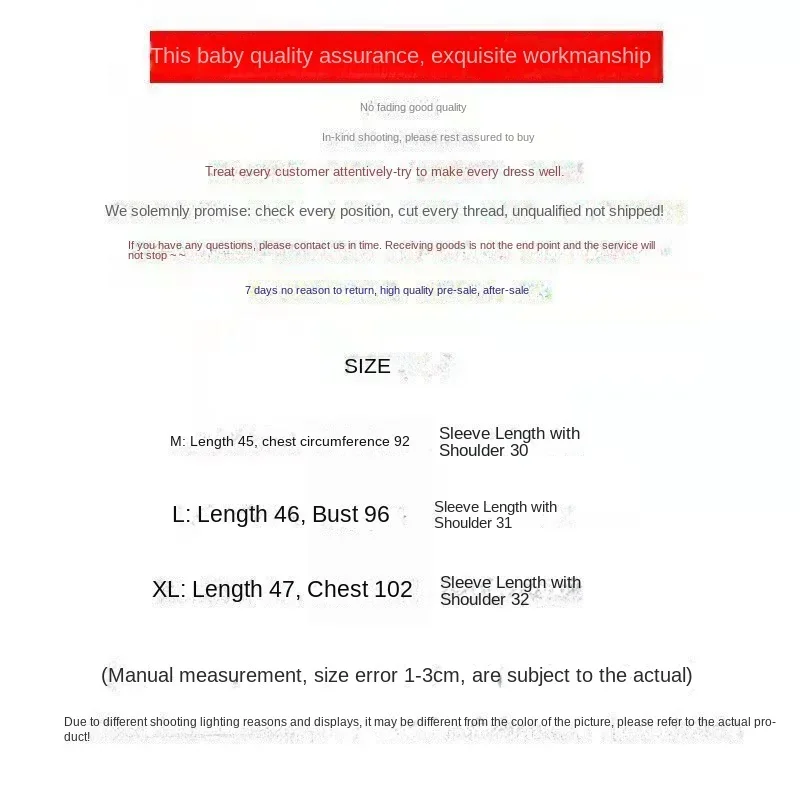 This baby quality assurance, exquisite workmanship

No fading good quality

In-kind shooting, please rest assured to buy

Treat every customer attentively-try to make every dress well.

We solemnly promise: check every position, cut every thread, unqualified not shipped!

If you have any questions, please contact us in time. Receiving goods is not the end point and the service will not stop ~ ~

7 days no reason to return, high quality pre-sale, after-sale

SIZE

M: Length 45, chest circumference 92

Sleeve Length with Shoulder 30

L: Length 46, Bust 96

Sleeve Length with Shoulder 31

XL: Length 47, Chest 102

Sleeve Length with Shoulder 32

(Manual measurement, size error 1-3cm, are subject to the actual)

Due to different shooting lighting reasons and displays, it may be different from the color of the picture, please refer to the actual product!